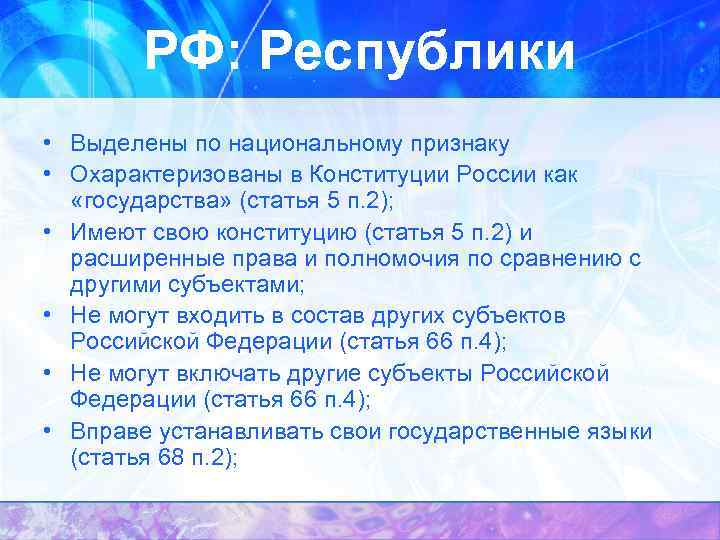 РФ: Республики

• Выделены по национальному признаку
• Охарактеризованы в Конституции России как «государства» (статья 5 п.2);
• Имеют свою конституцию (статья 5 п.2) и расширенные права и полномочия по сравнению с другими субъектами;
• Не могут входить в состав других субъектов Российской Федерации (статья 66 п.4);
• Не могут включать другие субъекты Российской Федерации (статья 66 п.4);
• Вправе устанавливать свои государственные языки (статья 68 п.2);